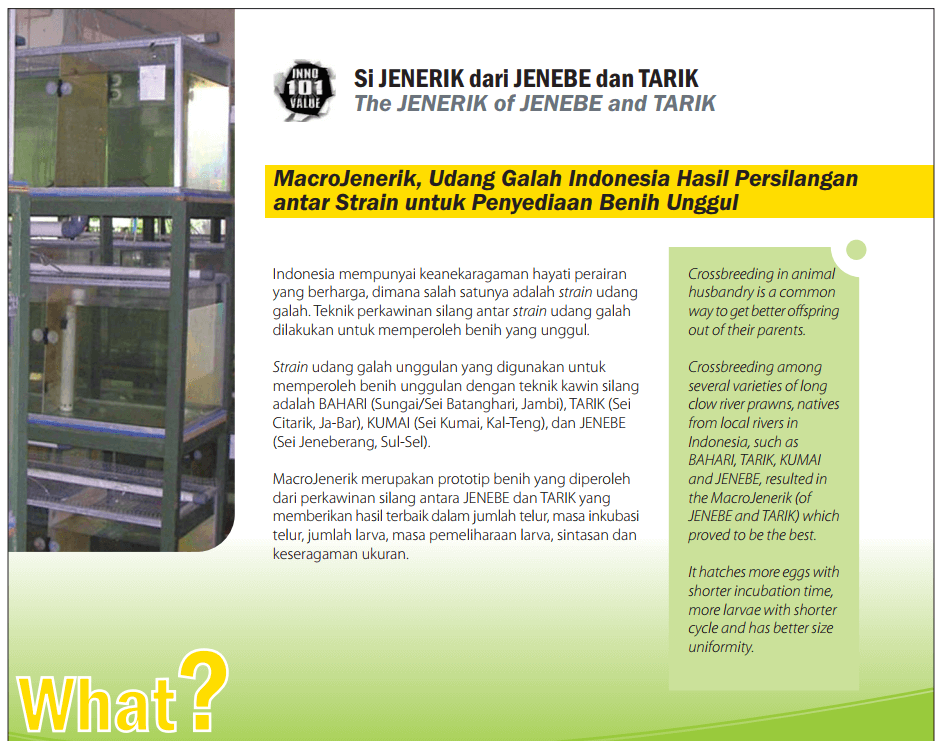 INNO 101 VALUE

Si JENERIK dari JENEBE dan TARIK
The JENERIK of JENEBE and TARIK

MacroJenerik, Udang Galah Indonesia Hasil Persilangan antar Strain untuk Penyediaan Benih Unggul

Indonesia mempunyai keanekaragaman hayati perairan yang berharga, dimana salah satunya adalah strain udang galah. Teknik perkawinan silang antar strain udang galah dilakukan untuk memperoleh benih yang unggul.

Strain udang galah unggulan yang digunakan untuk memperoleh benih unggulan dengan teknik kawin silang adalah BAHARI (Sungai/Sei Batanghari, Jambi), TARIK (Sei Citarik, Ja-Bar), KUMAI (Sei Kumai, Kal-Teng), dan JENEBE (Sei Jeneberang, Sul-Sel).

MacroJenerik merupakan prototip benih yang diperoleh dari perkawinan silang antara JENEBE dan TARIK yang memberikan hasil terbaik dalam jumlah telur, masa inkubasi telur, jumlah larva, masa pemeliharaan larva, sintasan dan keseragaman ukuran.

Crossbreeding in animal husbandry is a common way to get better offspring out of their parents.

Crossbreeding among several varieties of long clow river prawns, natives from local rivers in Indonesia, such as BAHARI, TARIK, KUMAI and JENEBE, resulted in the MacroJenerik (of JENEBE and TARIK) which proved to be the best.

It hatches more eggs with shorter incubation time, more larvae with shorter cycle and has better size uniformity.

What?